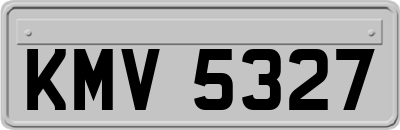 KMV 5327